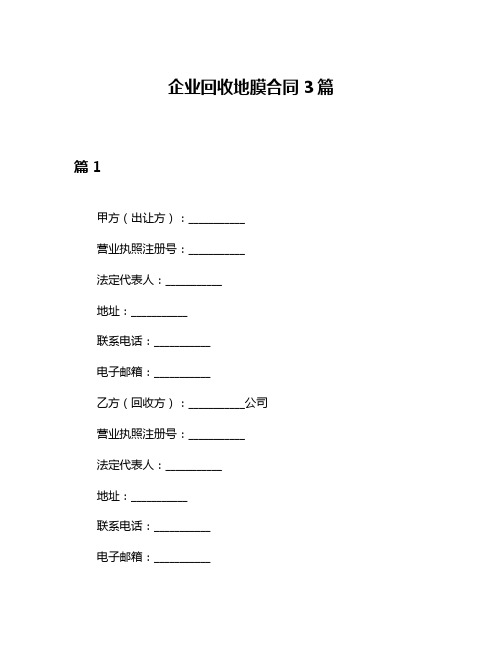 企业回收地膜合同 3 篇

篇 1

甲方（出让方）：__________

营业执照注册号：__________

法定代表人：__________

地址：__________

联系电话：__________

电子邮箱：__________

乙方（回收方）：__________公司

营业执照注册号：__________

法定代表人：__________

地址：__________

联系电话：__________

电子邮箱：__________